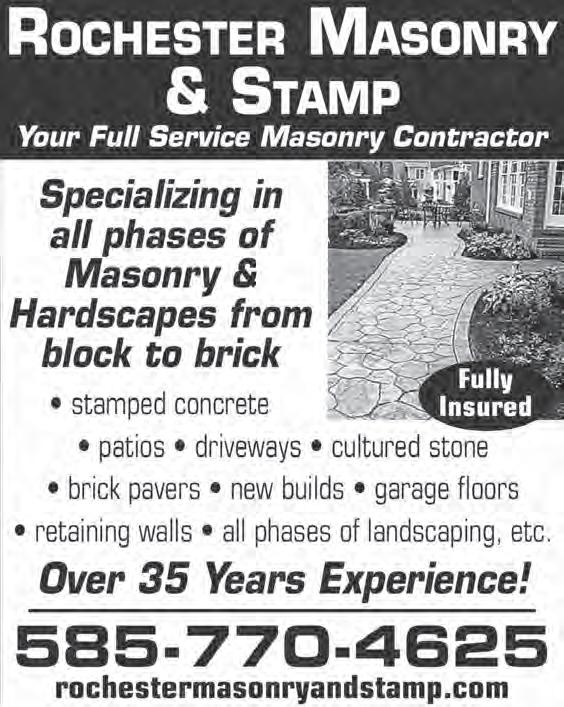 ROCHESTER MASONRY
& STAMP

Your Full Service Masonry Contractor

Specializing in all phases of Masonry & Hardscapes from block to brick

Fully Insured

• stamped concrete
• patios • driveways • cultured stone
• brick pavers • new builds • garage floors
• retaining walls • all phases of landscaping, etc.

Over 35 Years Experience!

585-770-4625
rochestermasonryandstamp.com